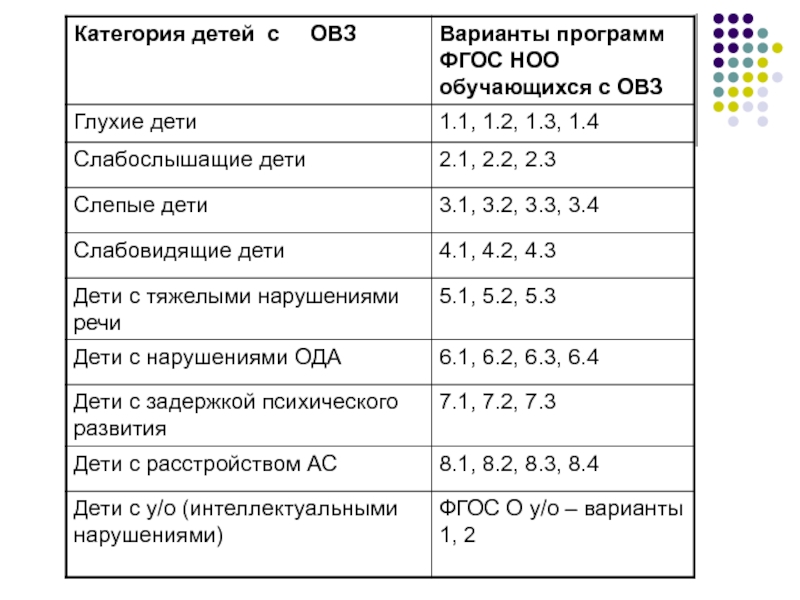 | Категория детей с ОВЗ | Варианты программ ФГОС НОО обучающихся с ОВЗ |
|---|---|
| Глухие дети | 1.1, 1.2, 1.3, 1.4 |
| Слабослышащие дети | 2.1, 2.2, 2.3 |
| Слепые дети | 3.1, 3.2, 3.3, 3.4 |
| Слабовидящие дети | 4.1, 4.2, 4.3 |
| Дети с тяжелыми нарушениями речи | 5.1, 5.2, 5.3 |
| Дети с нарушениями ОДА | 6.1, 6.2, 6.3, 6.4 |
| Дети с задержкой психического развития | 7.1, 7.2, 7.3 |
| Дети с расстройством АС | 8.1, 8.2, 8.3, 8.4 |
| Дети с у/о (интеллектуальными нарушениями) | ФГОС О у/о – варианты 1, 2 |